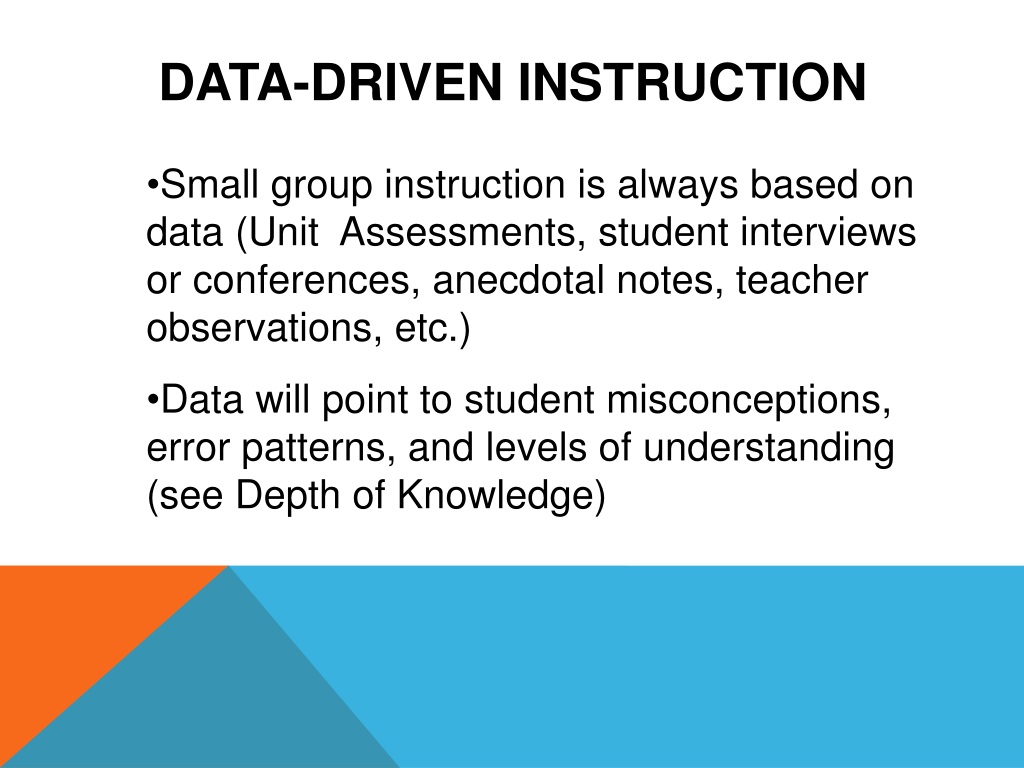 DATA-DRIVEN INSTRUCTION

•Small group instruction is always based on data (Unit  Assessments, student interviews or conferences, anecdotal notes, teacher observations, etc.)

•Data will point to student misconceptions, error patterns, and levels of understanding (see Depth of Knowledge)